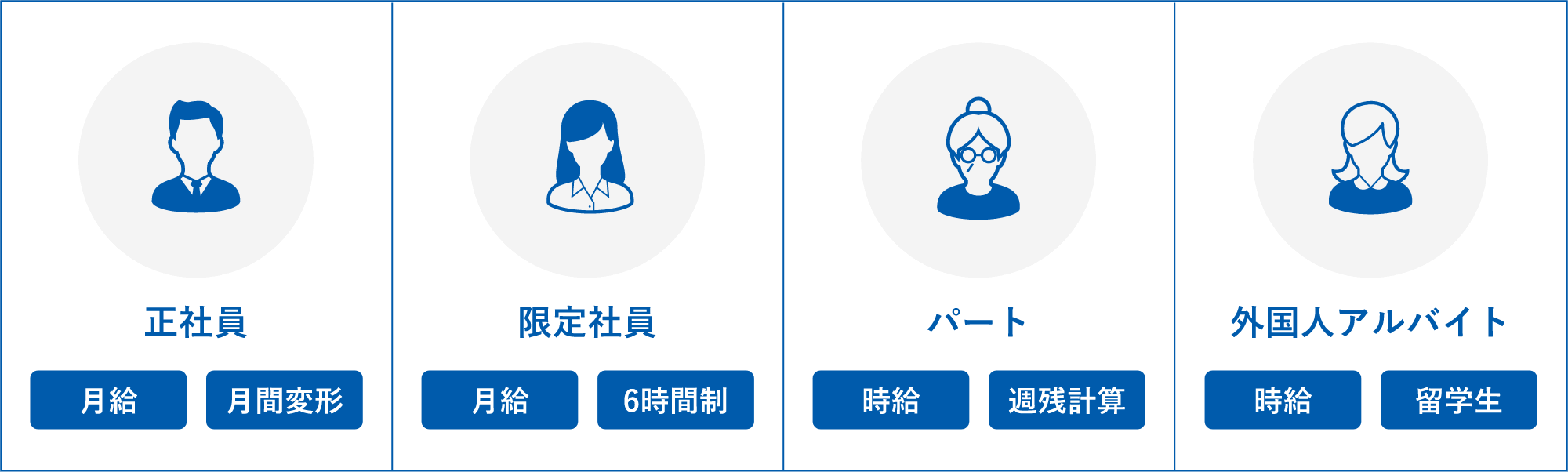 正社員

月給 月間変形

限定社員

月給 6時間制

パート

時給 週残計算

外国人アルバイト

時給 留学生